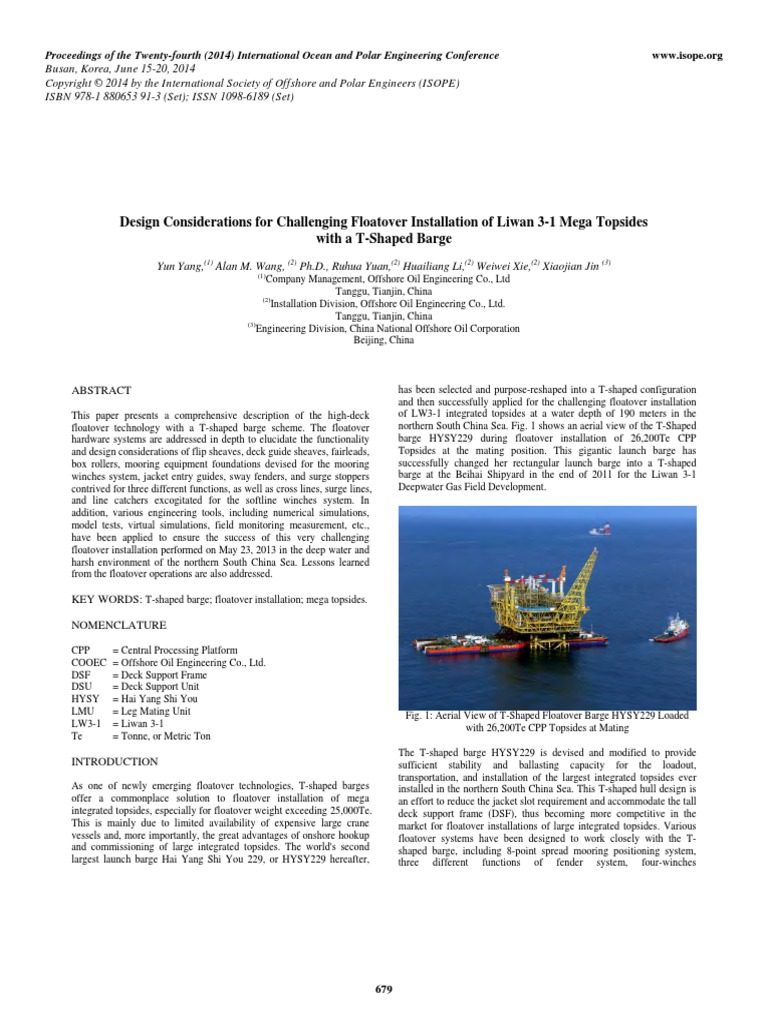 Proceedings of the Twenty-fourth (2014) International Ocean and Polar Engineering Conference
Busan, Korea, June 15-20, 2014
Copyright © 2014 by the International Society of Offshore and Polar Engineers (ISOPE)
ISBN 978-1 880653 91-3 (Set); ISSN 1098-6189 (Set)

www.isope.org

Design Considerations for Challenging Floatover Installation of Liwan 3-1 Mega Topsides with a T-Shaped Barge

Yun Yang,$^{(1)}$ Alan M. Wang, $^{(2)}$ Ph.D., Ruhua Yuan,$^{(2)}$ Huailiang Li,$^{(2)}$ Weiwei Xie,$^{(2)}$ Xiaojian Jin $^{(3)}$
$^{(1)}$Company Management, Offshore Oil Engineering Co., Ltd
Tanggu, Tianjin, China
$^{(2)}$Installation Division, Offshore Oil Engineering Co., Ltd.
Tanggu, Tianjin, China
$^{(3)}$Engineering Division, China National Offshore Oil Corporation
Beijing, China

ABSTRACT

This paper presents a comprehensive description of the high-deck floatover technology with a T-shaped barge scheme. The floatover hardware systems are addressed in depth to elucidate the functionality and design considerations of flip sheaves, deck guide sheaves, fairleads, box rollers, mooring equipment foundations devised for the mooring winches system, jacket entry guides, sway fenders, and surge stoppers contrived for three different functions, as well as cross lines, surge lines, and line catchers excogitated for the softline winches system. In addition, various engineering tools, including numerical simulations, model tests, virtual simulations, field monitoring measurement, etc., have been applied to ensure the success of this very challenging floatover installation performed on May 23, 2013 in the deep water and harsh environment of the northern South China Sea. Lessons learned from the floatover operations are also addressed.

KEY WORDS: T-shaped barge; floatover installation; mega topsides.

NOMENCLATURE

CPP = Central Processing Platform
COOEC = Offshore Oil Engineering Co., Ltd.
DSF = Deck Support Frame
DSU = Deck Support Unit
HYSY = Hai Yang Shi You
LMU = Leg Mating Unit
LW3-1 = Liwan 3-1
Te = Tonne, or Metric Ton

INTRODUCTION

As one of newly emerging floatover technologies, T-shaped barges offer a commonplace solution to floatover installation of mega integrated topsides, especially for floatover weight exceeding 25,000Te. This is mainly due to limited availability of expensive large crane vessels and, more importantly, the great advantages of onshore hookup and commissioning of large integrated topsides. The world's second largest launch barge Hai Yang Shi You 229, or HYSY229 hereafter, has been selected and purpose-reshaped into a T-shaped configuration and then successfully applied for the challenging floatover installation of LW3-1 integrated topsides at a water depth of 190 meters in the northern South China Sea. Fig. 1 shows an aerial view of the T-Shaped barge HYSY229 during floatover installation of 26,200Te CPP Topsides at the mating position. This gigantic launch barge has successfully changed her rectangular launch barge into a T-shaped barge at the Beihai Shipyard in the end of 2011 for the Liwan 3-1 Deepwater Gas Field Development.

Fig. 1: Aerial View of T-Shaped Floatover Barge HYSY229 Loaded with 26,200Te CPP Topsides at Mating

The T-shaped barge HYSY229 is devised and modified to provide sufficient stability and ballasting capacity for the loadout, transportation, and installation of the largest integrated topsides ever installed in the northern South China Sea. This T-shaped hull design is an effort to reduce the jacket slot requirement and accommodate the tall deck support frame (DSF), thus becoming more competitive in the market for floatover installations of large integrated topsides. Various floatover systems have been designed to work closely with the T-shaped barge, including 8-point spread mooring positioning system, three different functions of fender system, four-winches

679